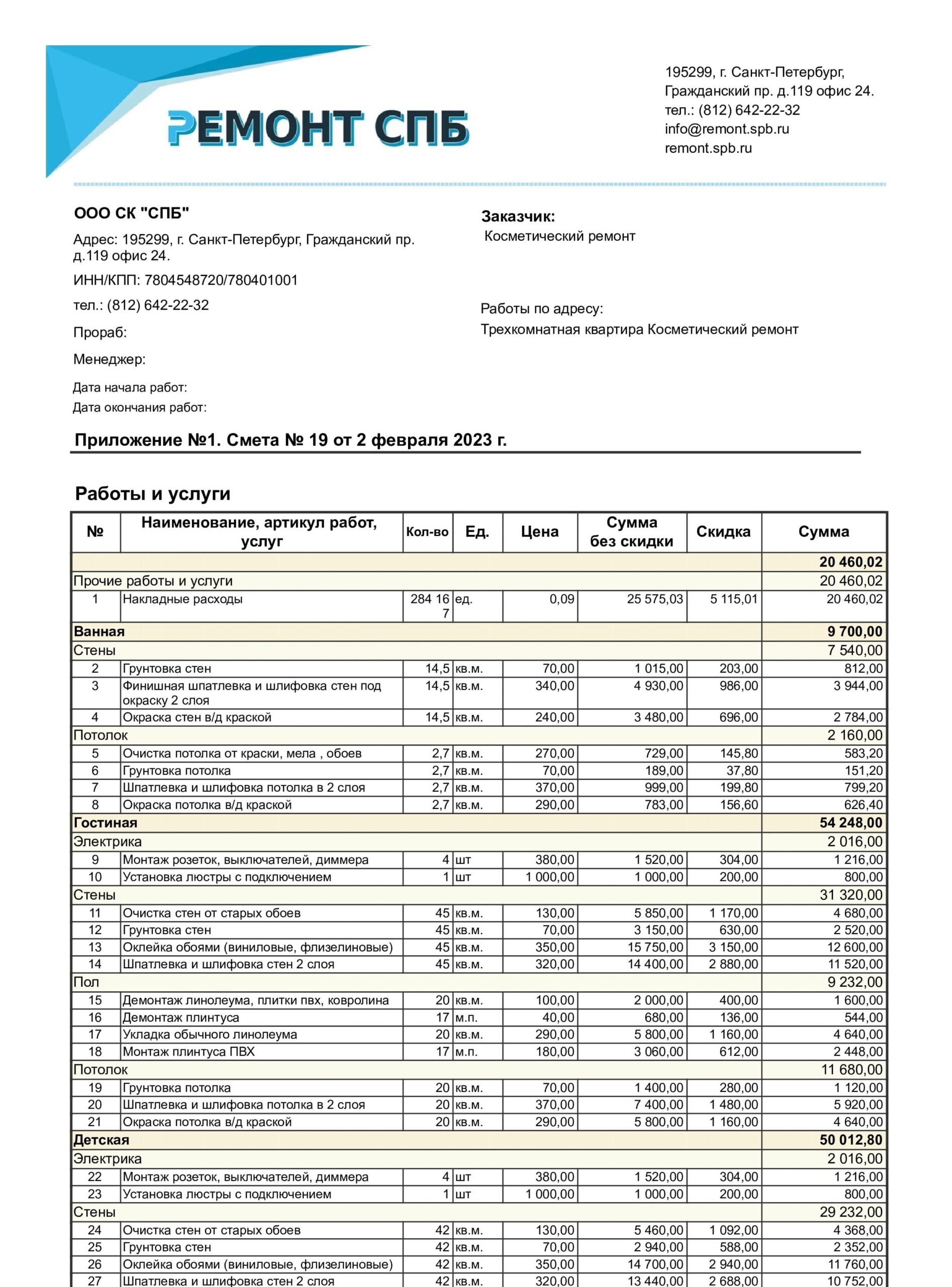 РЕМОНТ СПБ

195299, г. Санкт-Петербург,
Гражданский пр. д.119 офис 24.
тел.: (812) 642-22-32
info@remont.spb.ru
remont.spb.ru

ООО СК "СПБ"
Адрес: 195299, г. Санкт-Петербург, Гражданский пр. д.119 офис 24.
ИНН/КПП: 7804548720/780401001
тел.: (812) 642-22-32
Прораб:
Менеджер:
Дата начала работ:
Дата окончания работ:

Заказчик:
Косметический ремонт

Работы по адресу:
Трехкомнатная квартира Косметический ремонт

Приложение №1. Смета № 19 от 2 февраля 2023 г.

Работы и услуги

| № | Наименование, артикул работ, услуг | Кол-во | Ед. | Цена | Сумма без скидки | Скидка | Сумма |
|---|---|---|---|---|---|---|---|
| | | | | | | | 20 460,02 |
| Прочие работы и услуги | | | | | | | 20 460,02 |
| 1 | Накладные расходы | 284 167 | ед. | 0,09 | 25 575,03 | 5 115,01 | 20 460,02 |
| Ванная | | | | | | | 9 700,00 |
| Стены | | | | | | | 7 540,00 |
| 2 | Грунтовка стен | 14,5 | кв.м. | 70,00 | 1 015,00 | 203,00 | 812,00 |
| 3 | Финишная шпатлевка и шлифовка стен под окраску 2 слоя | 14,5 | кв.м. | 340,00 | 4 930,00 | 986,00 | 3 944,00 |
| 4 | Окраска стен в/д краской | 14,5 | кв.м. | 240,00 | 3 480,00 | 696,00 | 2 784,00 |
| Потолок | | | | | | | 2 160,00 |
| 5 | Очистка потолка от краски, мела , обоев | 2,7 | кв.м. | 270,00 | 729,00 | 145,80 | 583,20 |
| 6 | Грунтовка потолка | 2,7 | кв.м. | 70,00 | 189,00 | 37,80 | 151,20 |
| 7 | Шпатлевка и шлифовка потолка в 2 слоя | 2,7 | кв.м. | 370,00 | 999,00 | 199,80 | 799,20 |
| 8 | Окраска потолка в/д краской | 2,7 | кв.м. | 290,00 | 783,00 | 156,60 | 626,40 |
| Гостиная | | | | | | | 54 248,00 |
| Электрика | | | | | | | 2 016,00 |
| 9 | Монтаж розеток, выключателей, диммера | 4 | шт | 380,00 | 1 520,00 | 304,00 | 1 216,00 |
| 10 | Установка люстры с подключением | 1 | шт | 1 000,00 | 1 000,00 | 200,00 | 800,00 |
| Стены | | | | | | | 31 320,00 |
| 11 | Очистка стен от старых обоев | 45 | кв.м. | 130,00 | 5 850,00 | 1 170,00 | 4 680,00 |
| 12 | Грунтовка стен | 45 | кв.м. | 70,00 | 3 150,00 | 630,00 | 2 520,00 |
| 13 | Оклейка обоями (виниловые, флизелиновые) | 45 | кв.м. | 350,00 | 15 750,00 | 3 150,00 | 12 600,00 |
| 14 | Шпатлевка и шлифовка стен 2 слоя | 45 | кв.м. | 320,00 | 14 400,00 | 2 880,00 | 11 520,00 |
| Пол | | | | | | | 9 232,00 |
| 15 | Демонтаж линолеума, плитки пвх, ковролина | 20 | кв.м. | 100,00 | 2 000,00 | 400,00 | 1 600,00 |
| 16 | Демонтаж плинтуса | 17 | м.п. | 40,00 | 680,00 | 136,00 | 544,00 |
| 17 | Укладка обычного линолеума | 20 | кв.м. | 290,00 | 5 800,00 | 1 160,00 | 4 640,00 |
| 18 | Монтаж плинтуса ПВХ | 17 | м.п. | 180,00 | 3 060,00 | 612,00 | 2 448,00 |
| Потолок | | | | | | | 11 680,00 |
| 19 | Грунтовка потолка | 20 | кв.м. | 70,00 | 1 400,00 | 280,00 | 1 120,00 |
| 20 | Шпатлевка и шлифовка потолка в 2 слоя | 20 | кв.м. | 370,00 | 7 400,00 | 1 480,00 | 5 920,00 |
| 21 | Окраска потолка в/д краской | 20 | кв.м. | 290,00 | 5 800,00 | 1 160,00 | 4 640,00 |
| Детская | | | | | | | 50 012,80 |
| Электрика | | | | | | | 2 016,00 |
| 22 | Монтаж розеток, выключателей, диммера | 4 | шт | 380,00 | 1 520,00 | 304,00 | 1 216,00 |
| 23 | Установка люстры с подключением | 1 | шт | 1 000,00 | 1 000,00 | 200,00 | 800,00 |
| Стены | | | | | | | 29 232,00 |
| 24 | Очистка стен от старых обоев | 42 | кв.м. | 130,00 | 5 460,00 | 1 092,00 | 4 368,00 |
| 25 | Грунтовка стен | 42 | кв.м. | 70,00 | 2 940,00 | 588,00 | 2 352,00 |
| 26 | Оклейка обоями (виниловые, флизелиновые) | 42 | кв.м. | 350,00 | 14 700,00 | 2 940,00 | 11 760,00 |
| 27 | Шпатлевка и шлифовка стен 2 слоя | 42 | кв.м. | 320,00 | 13 440,00 | 2 688,00 | 10 752,00 |